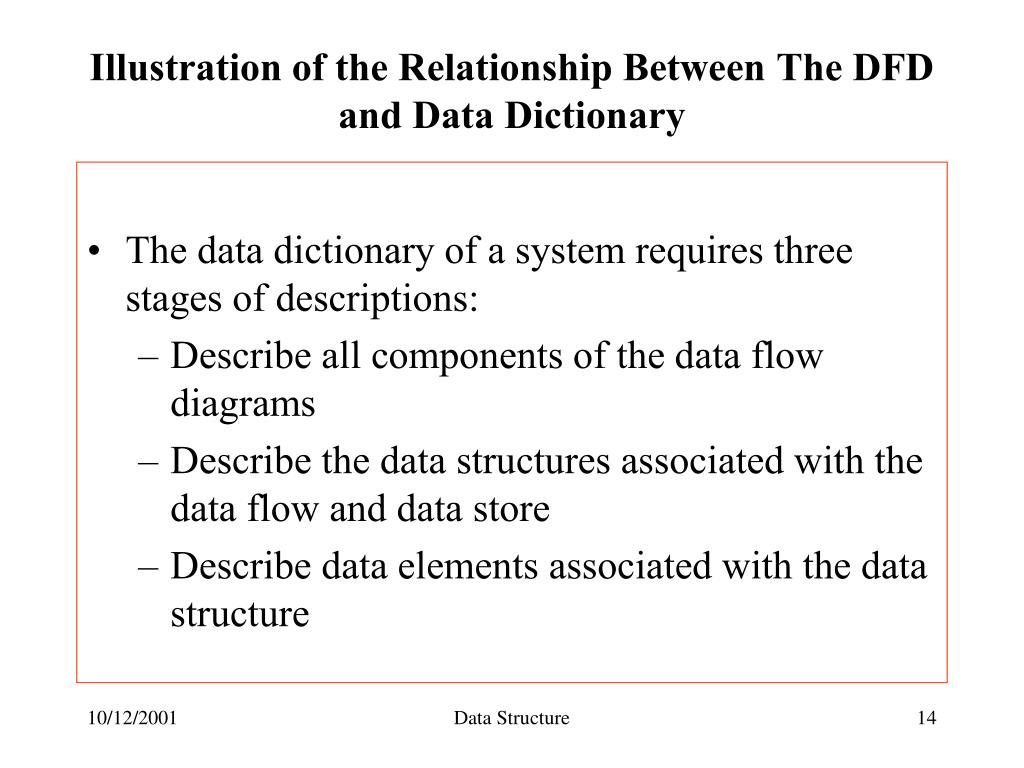 Illustration of the Relationship Between The DFD and Data Dictionary

• The data dictionary of a system requires three stages of descriptions:
– Describe all components of the data flow diagrams
– Describe the data structures associated with the data flow and data store
– Describe data elements associated with the data structure

10/12/2001
Data Structure
14